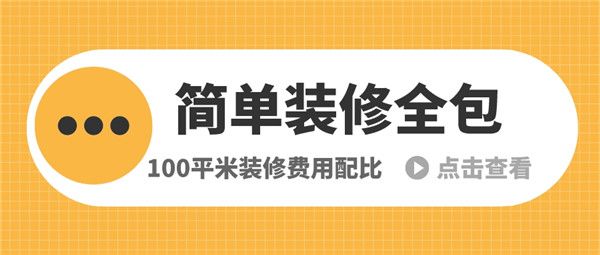 简单装修全包

100平米装修费用配比

点击查看